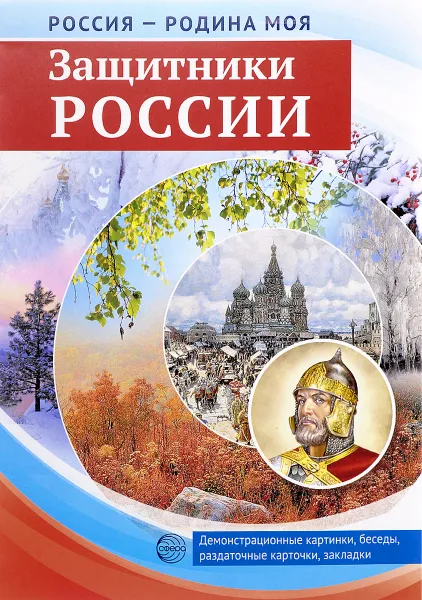 РОССИЯ — РОДИНА МОЯ

Защитники РОССИИ

СФЕРА

Демонстрационные картинки, беседы, раздаточные карточки, закладки